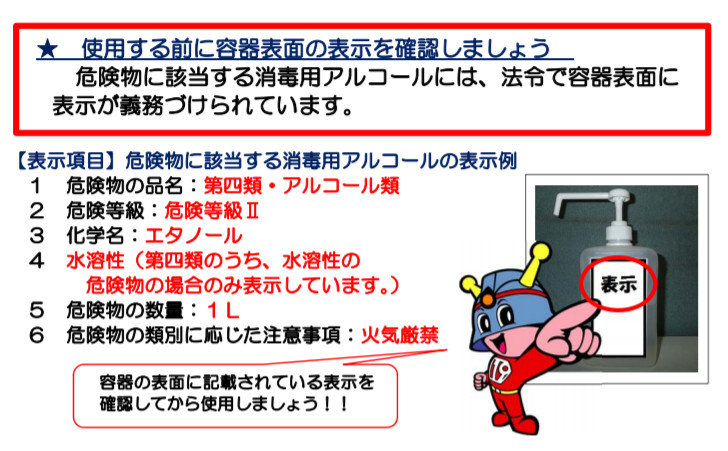 ★　使用する前に容器表面の表示を確認しましょう

危険物に該当する消毒用アルコールには、法令で容器表面に表示が義務づけられています。

【表示項目】危険物に該当する消毒用アルコールの表示例

１　危険物の品名：第四類・アルコール類
２　危険等級：危険等級Ⅱ
３　化学名：エタノール
４　水溶性（第四類のうち、水溶性の危険物の場合のみ表示しています。）
５　危険物の数量：１Ｌ
６　危険物の類別に応じた注意事項：火気厳禁

容器の表面に記載されている表示を確認してから使用しましょう！！

表示

119